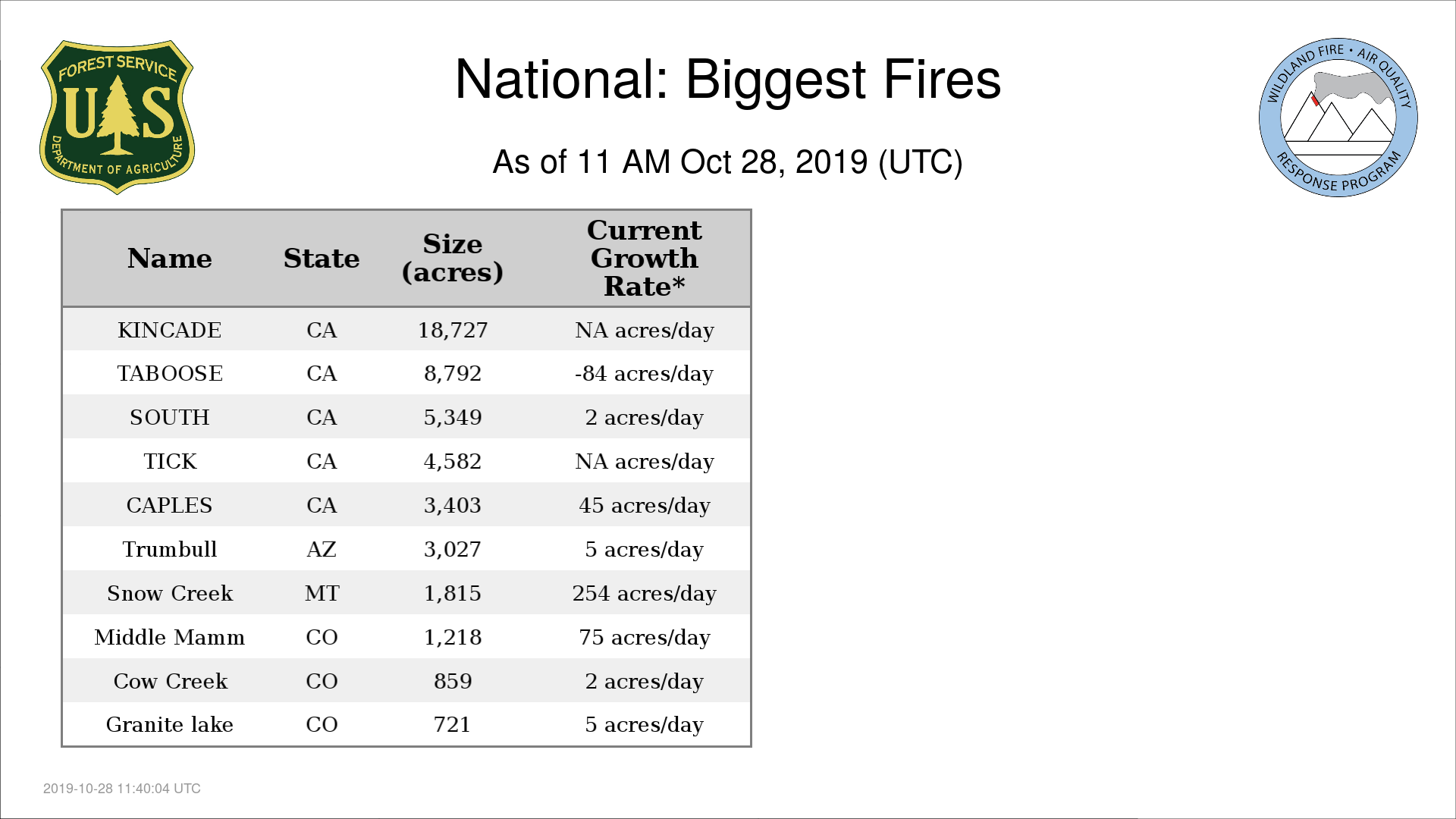 FOREST SERVICE
U S
DEPARTMENT OF AGRICULTURE

National: Biggest Fires

As of 11 AM Oct 28, 2019 (UTC)

WILDLAND FIRE • AIR QUALITY
RESPONSE PROGRAM

| Name | State | Size (acres) | Current Growth Rate* |
|---|---|---|---|
| KINCADE | CA | 18,727 | NA acres/day |
| TABOOSE | CA | 8,792 | -84 acres/day |
| SOUTH | CA | 5,349 | 2 acres/day |
| TICK | CA | 4,582 | NA acres/day |
| CAPLES | CA | 3,403 | 45 acres/day |
| Trumbull | AZ | 3,027 | 5 acres/day |
| Snow Creek | MT | 1,815 | 254 acres/day |
| Middle Mamm | CO | 1,218 | 75 acres/day |
| Cow Creek | CO | 859 | 2 acres/day |
| Granite lake | CO | 721 | 5 acres/day |

2019-10-28 11:40:04 UTC